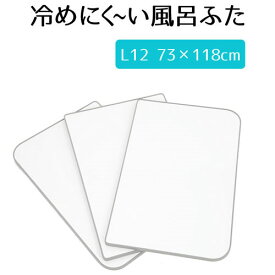 冷めにく~い風呂ふた

L12 73×118cm